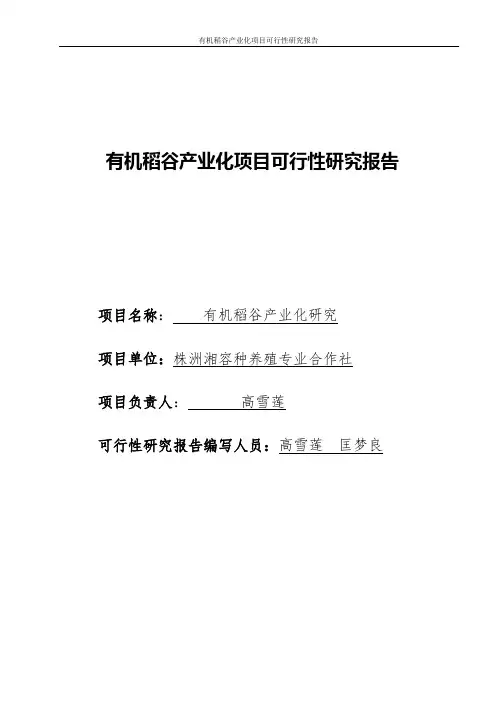 有机稻谷产业化项目可行性研究报告

有机稻谷产业化项目可行性研究报告

项目名称：有机稻谷产业化研究

项目单位：株洲湘容种养殖专业合作社

项目负责人：高雪莲

可行性研究报告编写人员：高雪莲 匡梦良